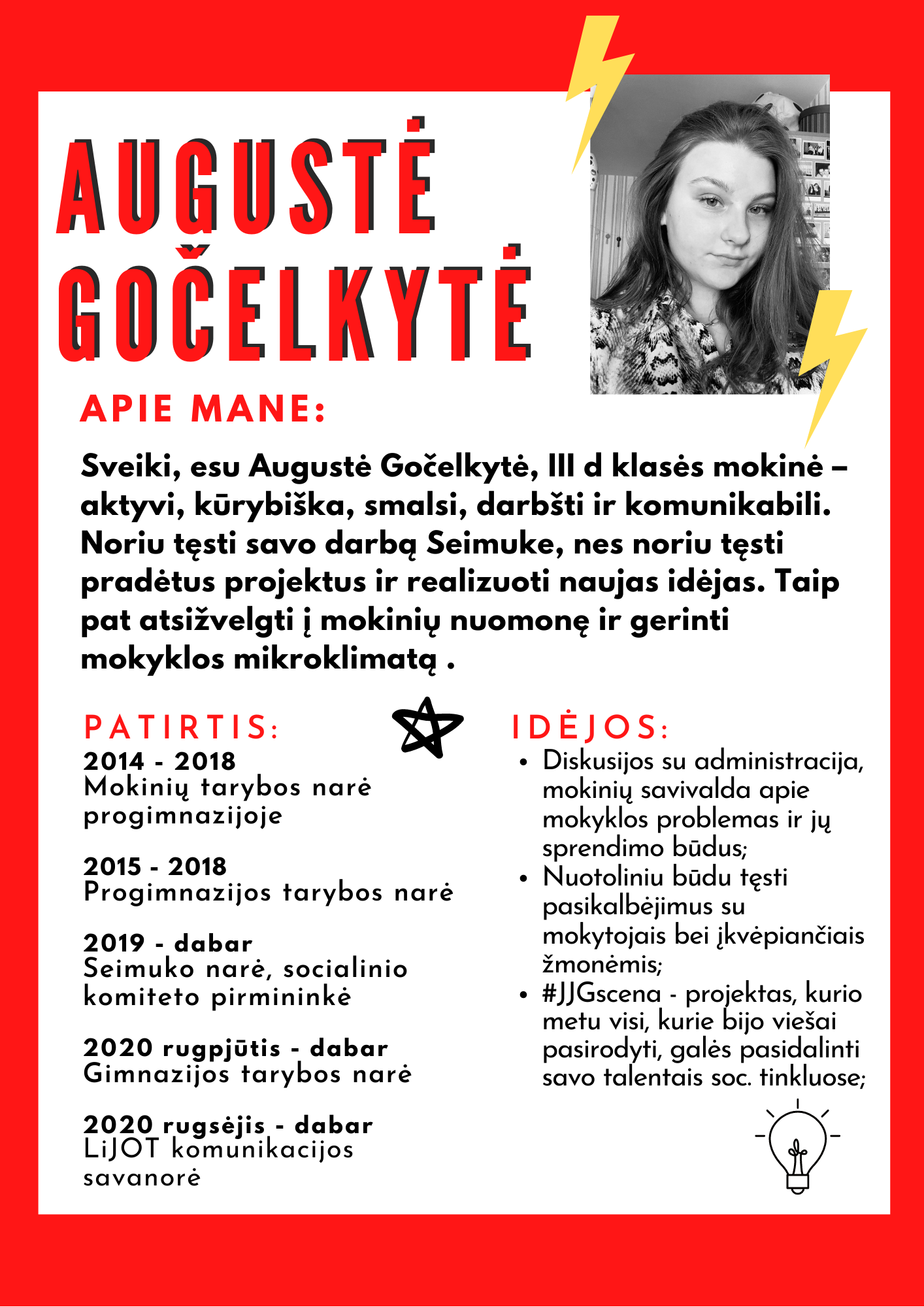 AUGUSTĖ GOČELKYTĖ

APIE MANE:

Sveiki, esu Augustė Gočelkytė, III d klasės mokinė – aktyvi, kūrybiška, smalsi, darbšti ir komunikabili. Noriu tęsti savo darbą Seimuke, nes noriu tęsti pradėtus projektus ir realizuoti naujas idėjas. Taip pat atsižvelgti į mokinių nuomonę ir gerinti mokyklos mikroklimatą .

PATIRTIS:

2014 - 2018
Mokinių tarybos narė progimnazijoje

2015 - 2018
Progimnazijos tarybos narė

2019 - dabar
Seimuko narė, socialinio komiteto pirmininkė

2020 rugpjūtis - dabar
Gimnazijos tarybos narė

2020 rugsėjis - dabar
LiJOT komunikacijos savanorė

IDĖJOS:

• Diskusijos su administracija, mokinių savivalda apie mokyklos problemas ir jų sprendimo būdus;
• Nuotoliniu būdu tęsti pasikalbėjimus su mokytojais bei įkvėpiančiais žmonėmis;
• #JJGscena - projektas, kurio metu visi, kurie bijo viešai pasirodyti, galės pasidalinti savo talentais soc. tinkluose;